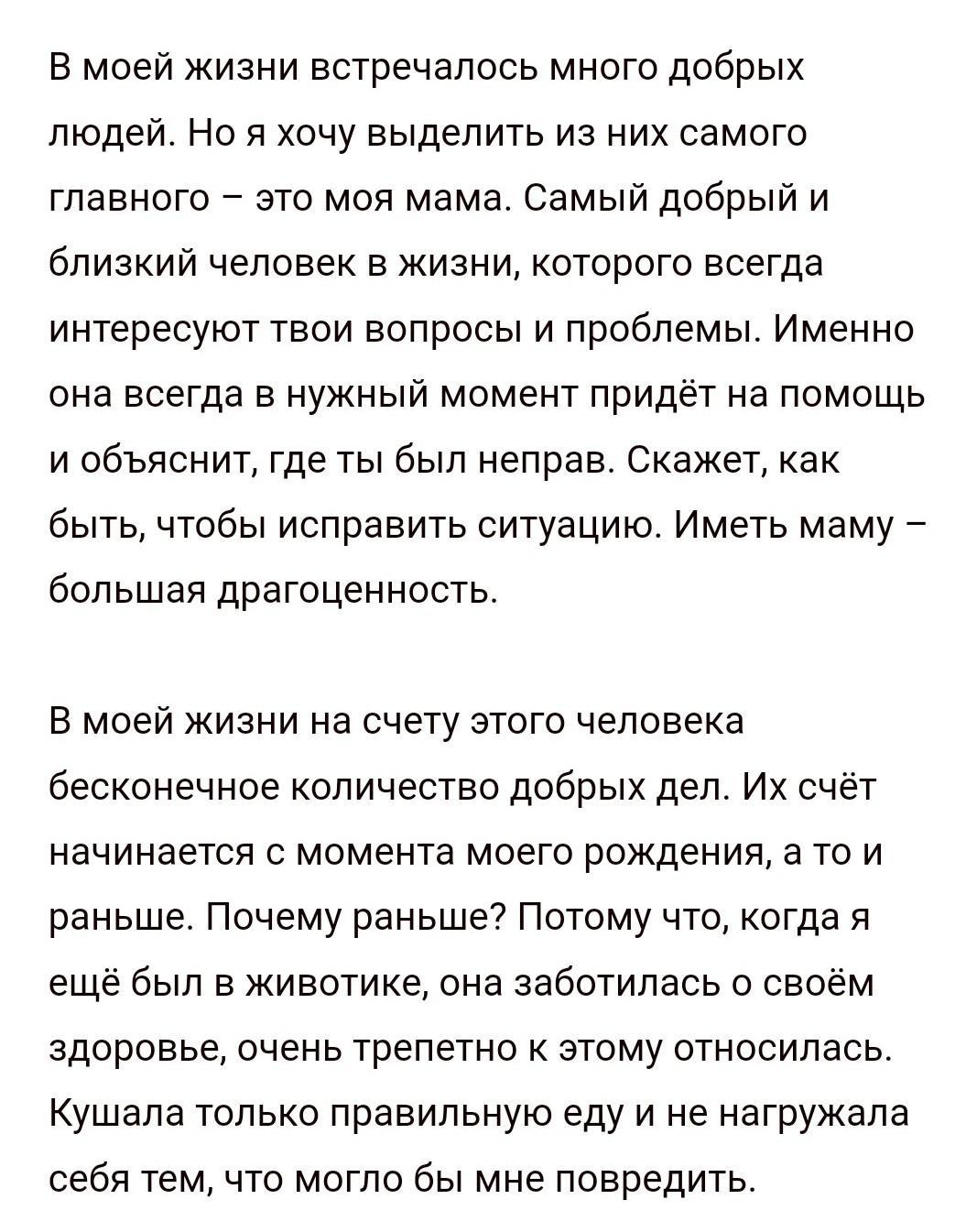 В моей жизни встречалось много добрых людей. Но я хочу выделить из них самого главного – это моя мама. Самый добрый и близкий человек в жизни, которого всегда интересуют твои вопросы и проблемы. Именно она всегда в нужный момент придёт на помощь и объяснит, где ты был неправ. Скажет, как быть, чтобы исправить ситуацию. Иметь маму – большая драгоценность.

В моей жизни на счету этого человека бесконечное количество добрых дел. Их счёт начинается с момента моего рождения, а то и раньше. Почему раньше? Потому что, когда я ещё был в животике, она заботилась о своём здоровье, очень трепетно к этому относилась. Кушала только правильную еду и не нагружала себя тем, что могло бы мне повредить.